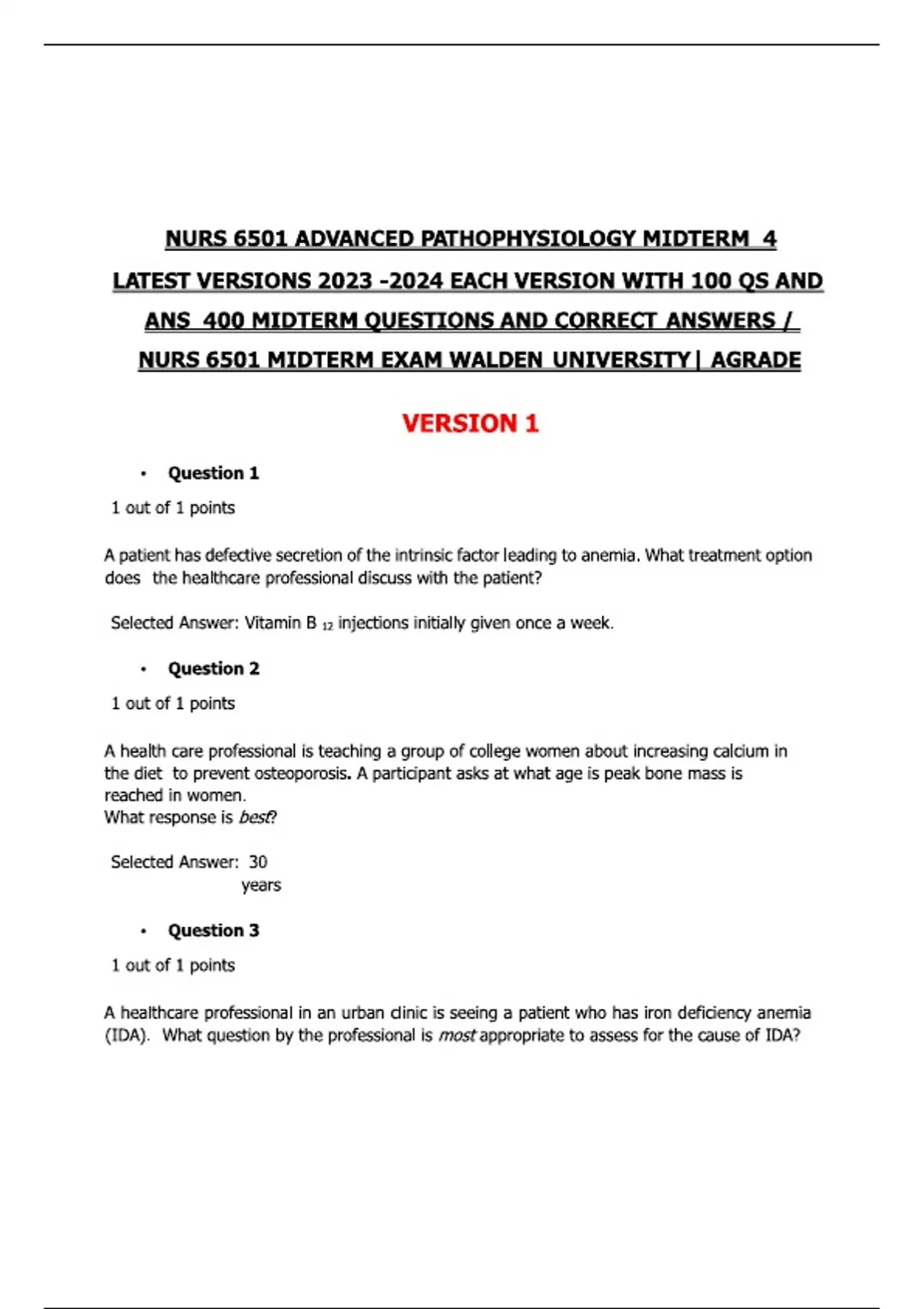 NURS 6501 ADVANCED PATHOPHYSIOLOGY MIDTERM 4 LATEST VERSIONS 2023 -2024 EACH VERSION WITH 100 QS AND ANS 400 MIDTERM QUESTIONS AND CORRECT ANSWERS / NURS 6501 MIDTERM EXAM WALDEN UNIVERSITY| AGRADE

VERSION 1

• Question 1

1 out of 1 points

A patient has defective secretion of the intrinsic factor leading to anemia. What treatment option does the healthcare professional discuss with the patient?

Selected Answer: Vitamin B $_{12}$ injections initially given once a week.

• Question 2

1 out of 1 points

A health care professional is teaching a group of college women about increasing calcium in the diet to prevent osteoporosis. A participant asks at what age is peak bone mass is reached in women.
What response is best?

Selected Answer: 30 years

• Question 3

1 out of 1 points

A healthcare professional in an urban clinic is seeing a patient who has iron deficiency anemia (IDA). What question by the professional is most appropriate to assess for the cause of IDA?